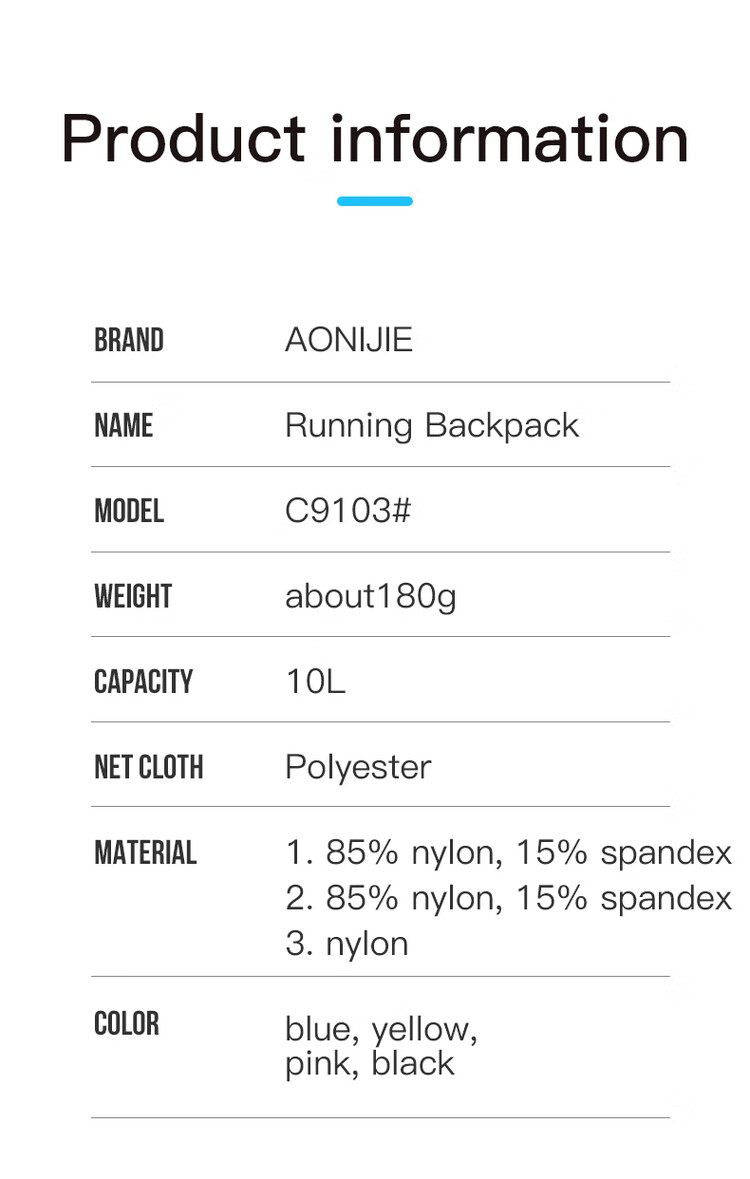 Product information

BRAND
AONIJIE

NAME
Running Backpack

MODEL
C9103#

WEIGHT
about180g

CAPACITY
10L

NET CLOTH
Polyester

MATERIAL
1. 85% nylon, 15% spandex
2. 85% nylon, 15% spandex
3. nylon

COLOR
blue, yellow,
pink, black